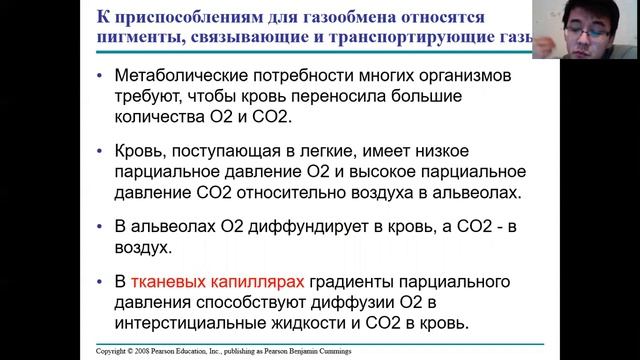 К приспособлениям для газообмена относятся пигменты, связывающие и транспортирующие газы

• Метаболические потребности многих организмов требуют, чтобы кровь переносила большие количества O2 и CO2.

• Кровь, поступающая в легкие, имеет низкое парциальное давление O2 и высокое парциальное давление CO2 относительно воздуха в альвеолах.

• В альвеолах O2 диффундирует в кровь, а CO2 - в воздух.

• В тканевых капиллярах градиенты парциального давления способствуют диффузии O2 в интерстициальные жидкости и CO2 в кровь.

Copyright © 2008 Pearson Education, Inc., publishing as Pearson Benjamin Cummings